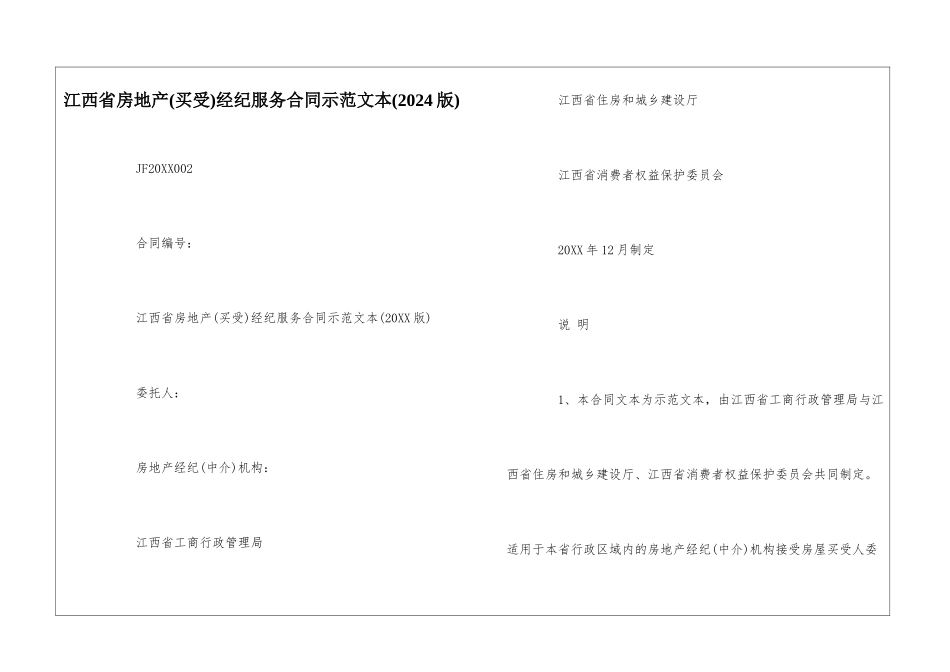 江西省房地产(买受)经纪服务合同示范文本(2024版)

JF20XX002

合同编号：

江西省房地产(买受)经纪服务合同示范文本(20XX版)

委托人：

房地产经纪(中介)机构：

江西省工商行政管理局

江西省住房和城乡建设厅

江西省消费者权益保护委员会

20XX年12月制定

说 明

1、本合同文本为示范文本，由江西省工商行政管理局与江西省住房和城乡建设厅、江西省消费者权益保护委员会共同制定。适用于本省行政区域内的房地产经纪(中介)机构接受房屋买受人委